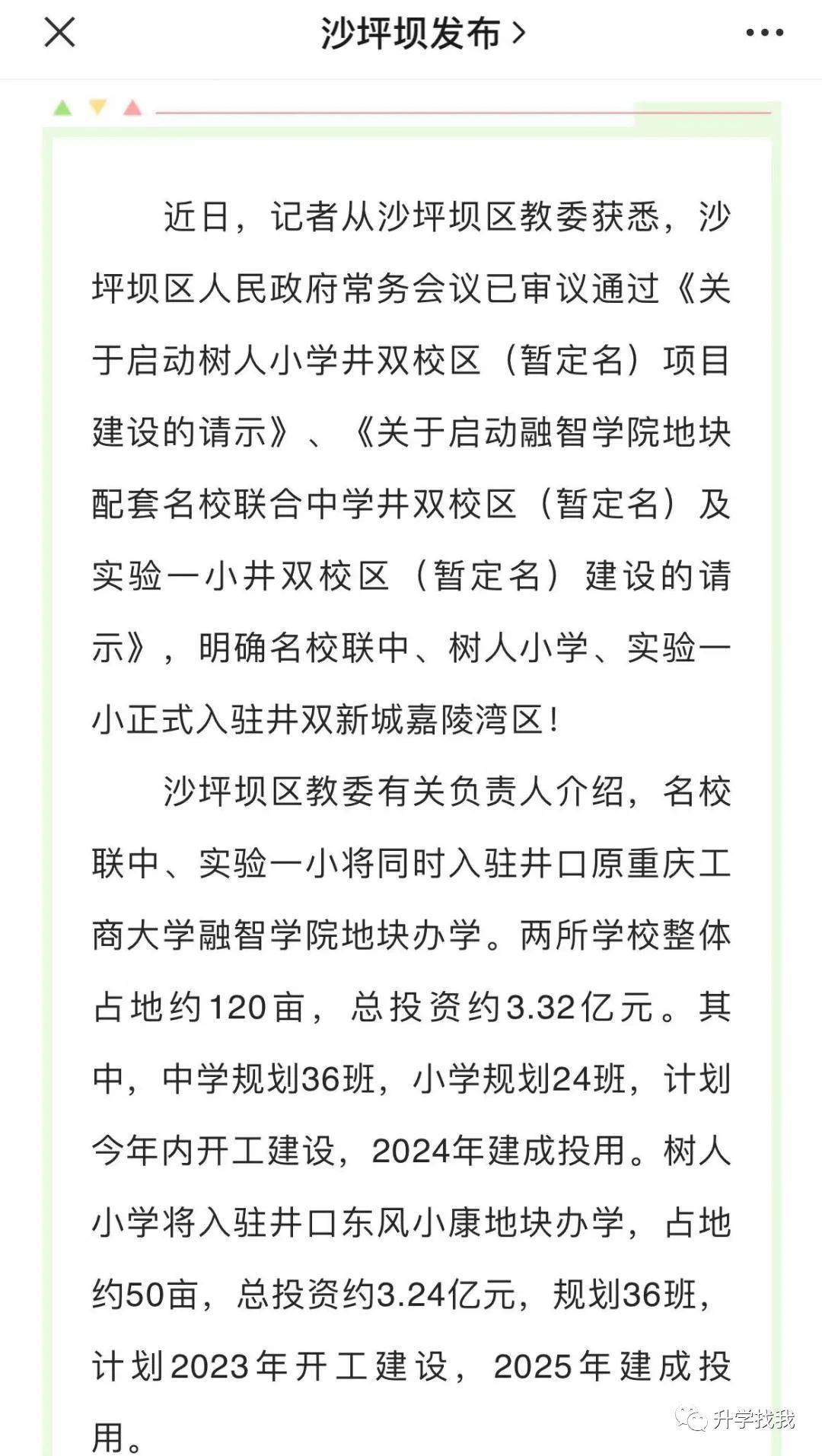 沙坪坝发布 >

近日，记者从沙坪坝区教委获悉，沙坪坝区人民政府常务会议已审议通过《关于启动树人小学井双校区（暂定名）项目建设的请示》、《关于启动融智学院地块配套名校联合中学井双校区（暂定名）及实验一小井双校区（暂定名）建设的请示》，明确名校联中、树人小学、实验一小正式入驻井双新城嘉陵湾区！

沙坪坝区教委有关负责人介绍，名校联中、实验一小将同时入驻井口原重庆工商大学融智学院地块办学。两所学校整体占地约120亩，总投资约3.32亿元。其中，中学规划36班，小学规划24班，计划今年内开工建设，2024年建成投用。树人小学将入驻井口东风小康地块办学，占地约50亩，总投资约3.24亿元，规划36班，计划2023年开工建设，2025年建成投用。

升学找我